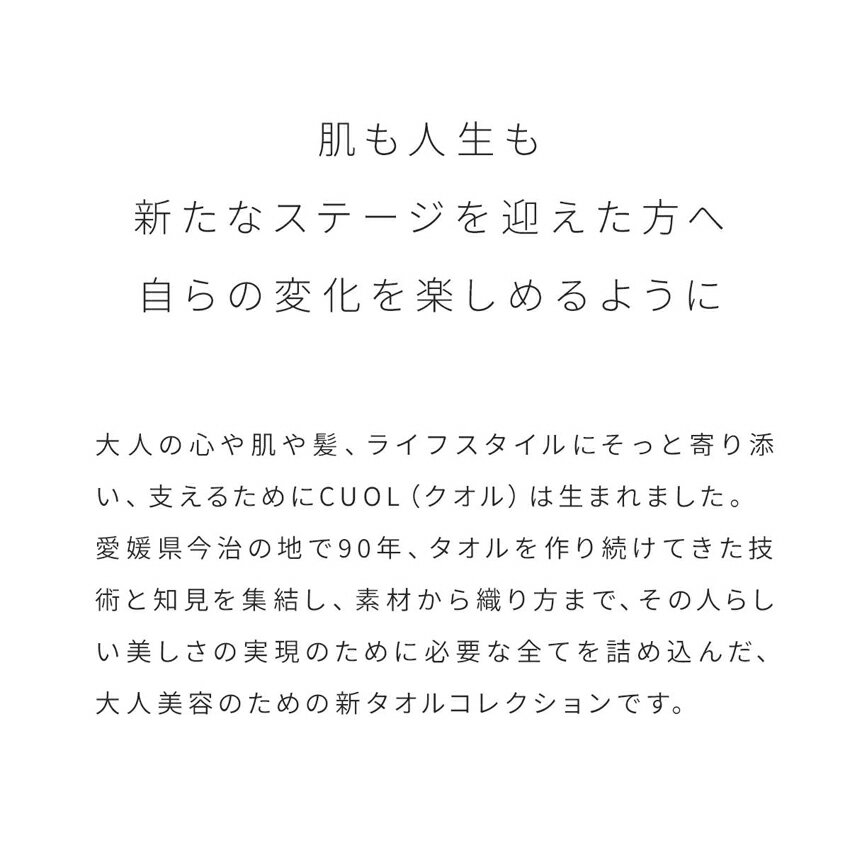 肌も人生も
新たなステージを迎えた方へ
自らの変化を楽しめるように

大人の心や肌や髪、ライフスタイルにそっと寄り添い、支えるためにCUOL（クオル）は生まれました。愛媛県今治の地で90年、タオルを作り続けてきた技術と知見を集結し、素材から織り方まで、その人らしい美しさの実現のために必要な全てを詰め込んだ、大人美容のための新タオルコレクションです。